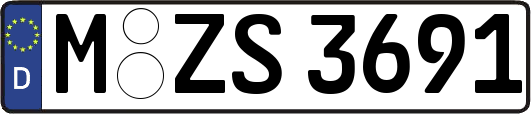 D
M ZS 3691